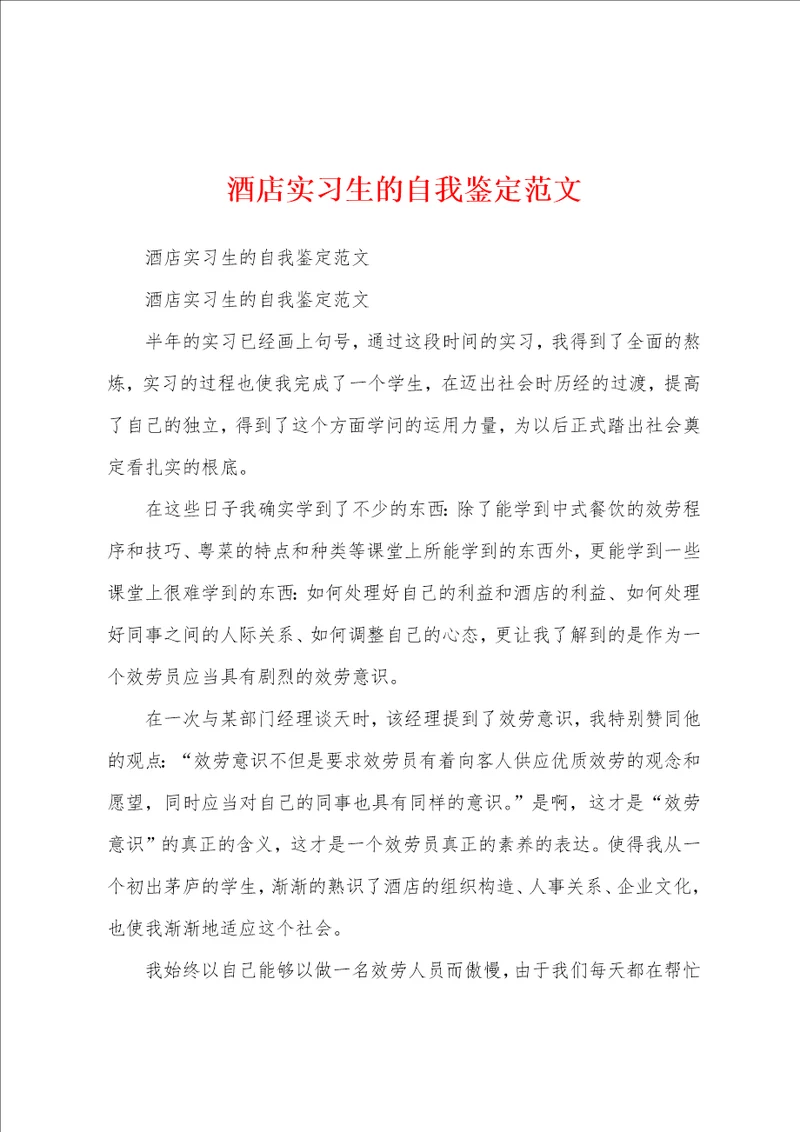 酒店实习生的自我鉴定范文

酒店实习生的自我鉴定范文

酒店实习生的自我鉴定范文

半年的实习已经画上句号，通过这段时间的实习，我得到了全面的熬炼，实习的过程也使我完成了一个学生，在迈出社会时历经的过渡，提高了自己的独立，得到了这个方面学问的运用力量，为以后正式踏出社会奠定看扎实的根底。

在这些日子我确实学到了不少的东西：除了能学到中式餐饮的效劳程序和技巧、粤菜的特点和种类等课堂上所能学到的东西外，更能学到一些课堂上很难学到的东西：如何处理好自己的利益和酒店的利益、如何处理好同事之间的人际关系、如何调整自己的心态，更让我了解到的是作为一个效劳员应当具有剧烈的效劳意识。

在一次与某部门经理谈天时，该经理提到了效劳意识，我特别赞同他的观点：“效劳意识不但是要求效劳员有着向客人供应优质效劳的观念和愿望，同时应当对自己的同事也具有同样的意识。”是啊，这才是“效劳意识”的真正的含义，这才是一个效劳员真正的素养的表达。使得我从一个初出茅庐的学生，渐渐的熟识了酒店的组织构造、人事关系、企业文化，也使我渐渐地适应这个社会。

我始终以自己能够以做一名效劳人员而傲慢，由于我们每天都在帮忙